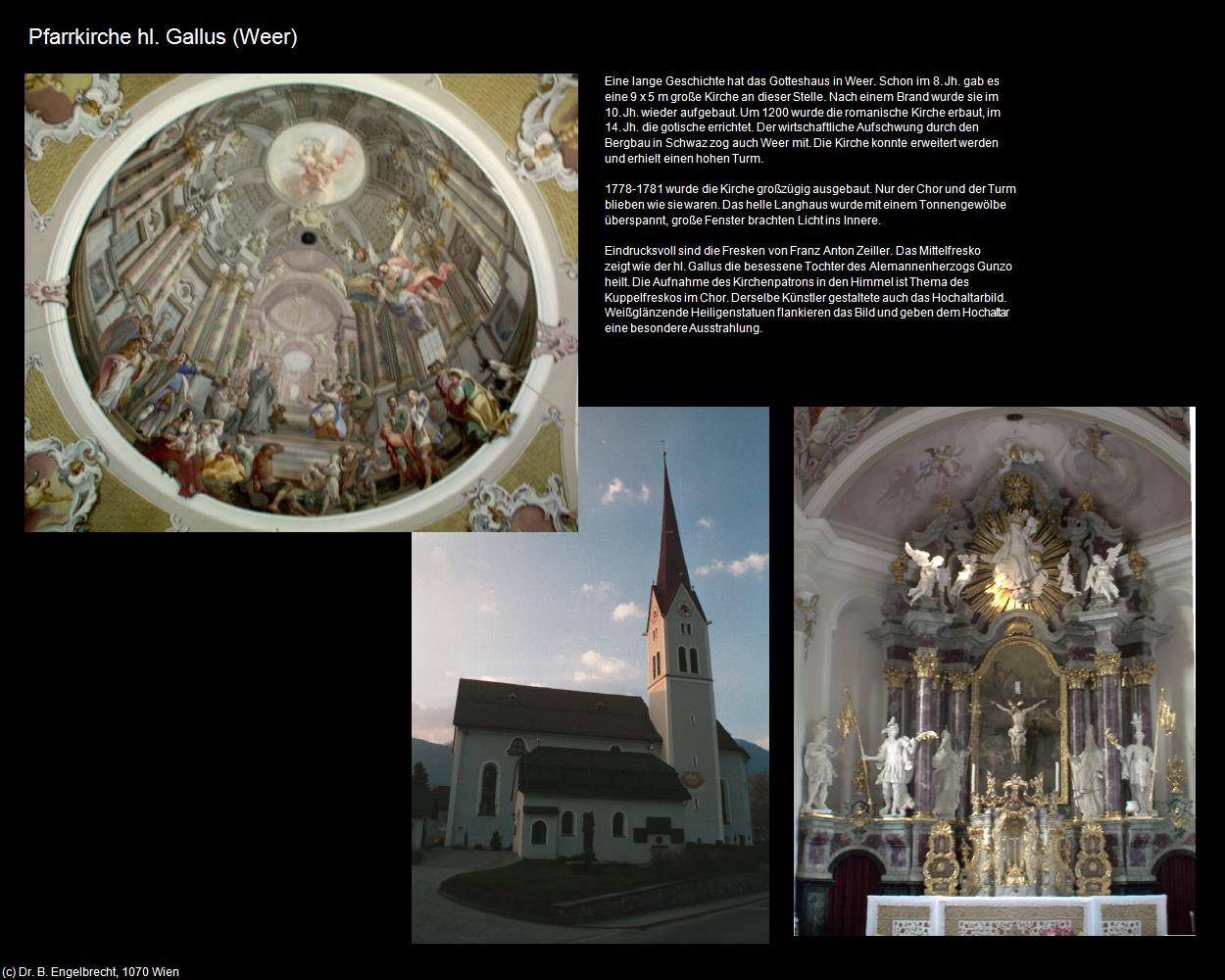 Pfarrkirche hl. Gallus (Weer)

Eine lange Geschichte hat das Gotteshaus in Weer. Schon im 8. Jh. gab es eine 9 x 5 m große Kirche an dieser Stelle. Nach einem Brand wurde sie im 10. Jh. wieder aufgebaut. Um 1200 wurde die romanische Kirche erbaut, im 14. Jh. die gotische errichtet. Der wirtschaftliche Aufschwung durch den Bergbau in Schwaz zog auch Weer mit. Die Kirche konnte erweitert werden und erhielt einen hohen Turm.

1778-1781 wurde die Kirche großzügig ausgebaut. Nur der Chor und der Turm blieben wie sie waren. Das helle Langhaus wurde mit einem Tonnengewölbe überspannt, große Fenster brachten Licht ins Innere.

Eindrucksvoll sind die Fresken von Franz Anton Zeiller. Das Mittelfresko zeigt wie der hl. Gallus die besessene Tochter des Alemannenherzogs Gunzo heilt. Die Aufnahme des Kirchenpatrons in den Himmel ist Thema des Kuppelfreskos im Chor. Derselbe Künstler gestaltete auch das Hochaltarbild. Weißglänzende Heiligenstatuen flankieren das Bild und geben dem Hochaltar eine besondere Ausstrahlung.

(c) Dr. B. Engelbrecht, 1070 Wien